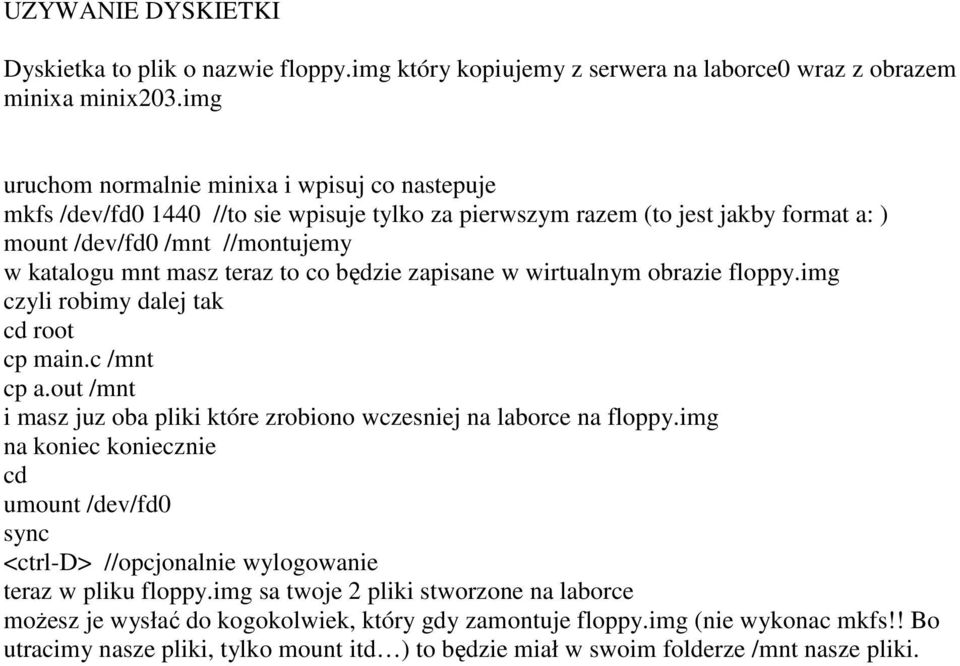 UZYWANIE DYSKIETKI

Dyskietka to plik o nazwie floppy.img który kopiujemy z serwera na laborce0 wraz z obrazem minixa minix203.img

uruchom normalnie minixa i wpisuj co nastepuje
mkfs /dev/fd0 1440 //to sie wpisuje tylko za pierwszym razem (to jest jakby format a: )
mount /dev/fd0 /mnt //montujemy
w katalogu mnt masz teraz to co będzie zapisane w wirtualnym obrazie floppy.img
czyli robimy dalej tak
cd root
cp main.c /mnt
cp a.out /mnt
i masz juz oba pliki które zrobiono wczesniej na laborce na floppy.img
na koniec koniecznie
cd
umount /dev/fd0
sync
<ctrl-D> //opcjonalnie wylogowanie
teraz w pliku floppy.img sa twoje 2 pliki stworzone na laborce
możesz je wysłać do kogokolwiek, który gdy zamontuje floppy.img (nie wykonac mkfs!! Bo utracimy nasze pliki, tylko mount itd…) to będzie miał w swoim folderze /mnt nasze pliki.